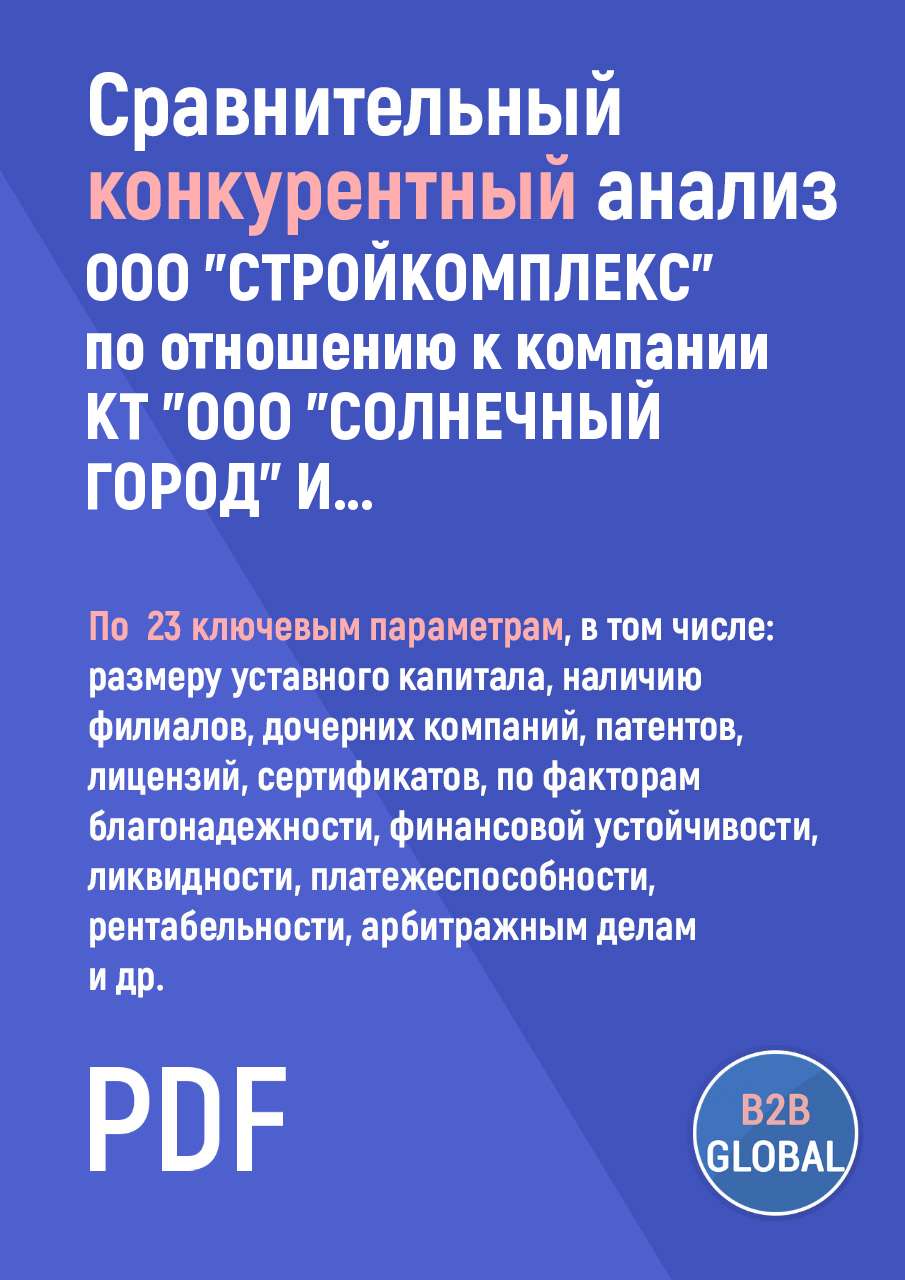 Сравнительный конкурентный анализ ООО "СТРОЙКОМПЛЕКС" по отношению к компании КТ "ООО "СОЛНЕЧНЫЙ ГОРОД" И...

По 23 ключевым параметрам, в том числе: размеру уставного капитала, наличию филиалов, дочерних компаний, патентов, лицензий, сертификатов, по факторам благонадежности, финансовой устойчивости, ликвидности, платежеспособности, рентабельности, арбитражным делам и др.

PDF

B2B GLOBAL